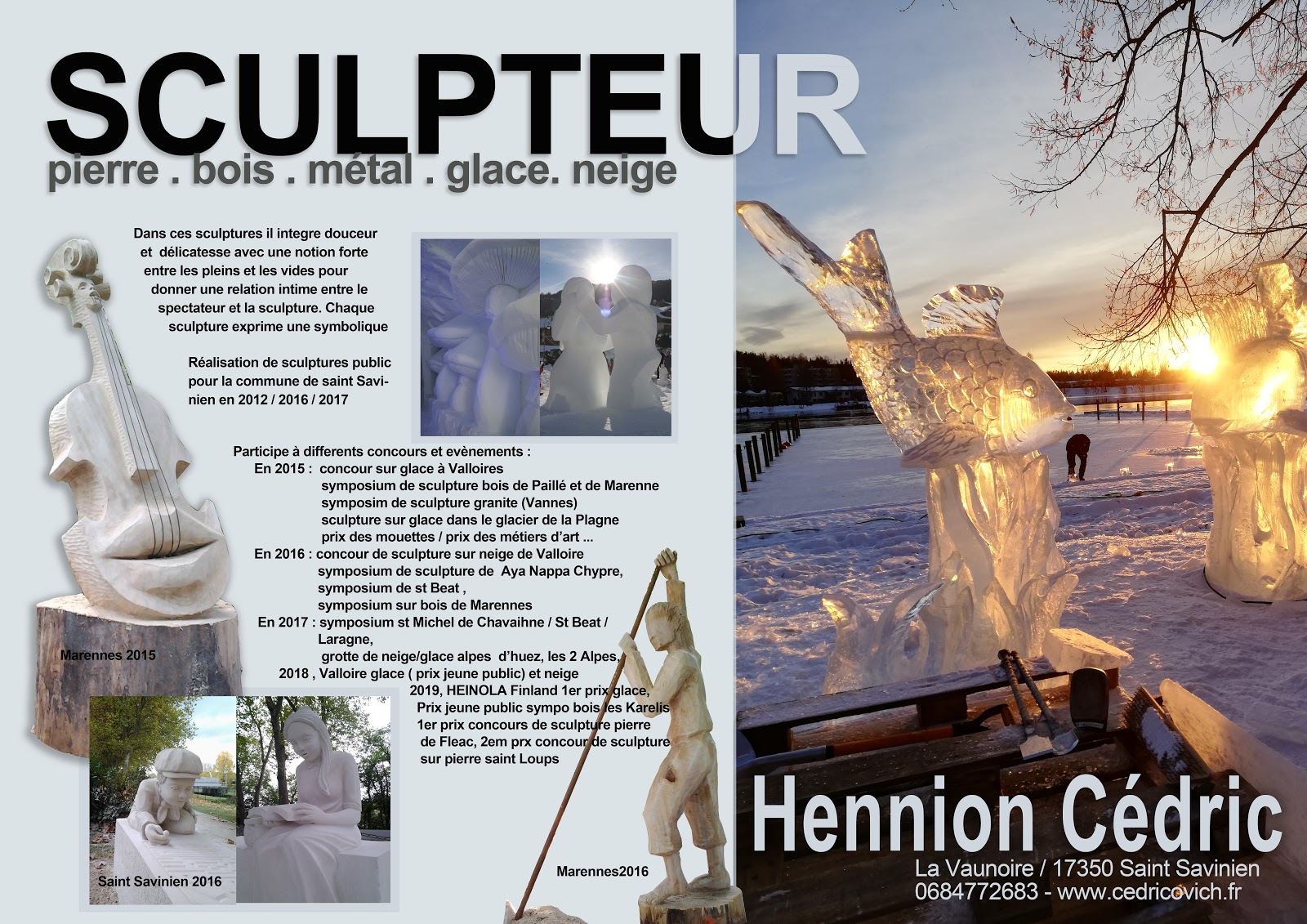 SCULPTEUR
pierre . bois . métal . glace. neige

Dans ces sculptures il integre douceur et délicatesse avec une notion forte entre les pleins et les vides pour donner une relation intime entre le spectateur et la sculpture. Chaque sculpture exprime une symbolique

Réalisation de sculptures public pour la commune de saint Savinien en 2012 / 2016 / 2017

Participe à differents concours et evènements :
En 2015 : concour sur glace à Valloires
symposium de sculpture bois de Paillé et de Marenne
symposim de sculpture granite (Vannes)
sculpture sur glace dans le glacier de la Plagne
prix des mouettes / prix des métiers d'art ...
En 2016 : concour de sculpture sur neige de Valloire
symposium de sculpture de Aya Nappa Chypre,
symposium de st Beat ,
symposium sur bois de Marennes
En 2017 : symposium st Michel de Chavaihne / St Beat / Laragne,
grotte de neige/glace alpes d'huez, les 2 Alpes,
2018 , Valloire glace ( prix jeune public) et neige
2019, HEINOLA Finland 1er prix glace,
Prix jeune public sympo bois les Karelis
1er prix concours de sculpture pierre de Fleac, 2em prx concour de sculpture sur pierre saint Loups

Marennes 2015

Saint Savinien 2016

Marennes2016

Hennion Cédric
La Vaunoire / 17350 Saint Savinien
0684772683 - www.cedricovich.fr